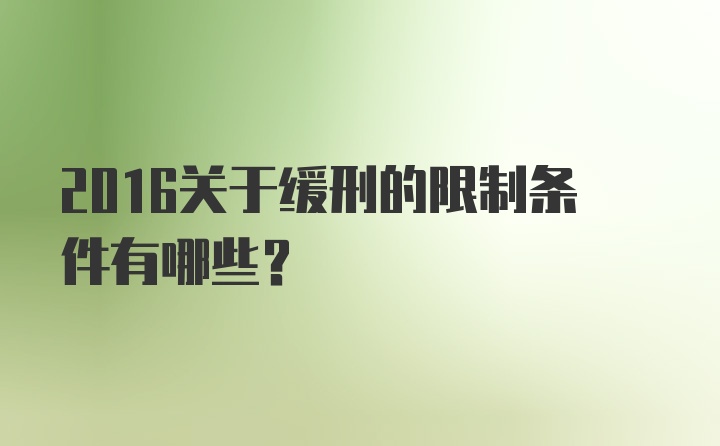 2016关于缓刑的限制条件有哪些？